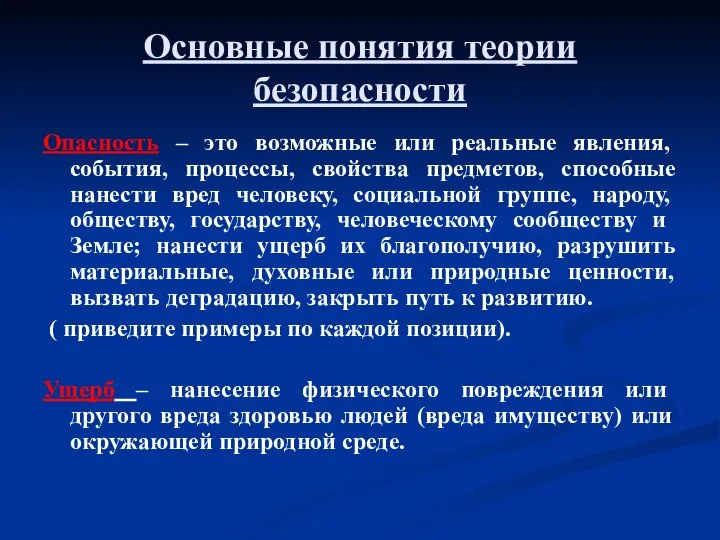 Основные понятия теории безопасности

Опасность – это возможные или реальные явления, события, процессы, свойства предметов, способные нанести вред человеку, социальной группе, народу, обществу, государству, человеческому сообществу и Земле; нанести ущерб их благополучию, разрушить материальные, духовные или природные ценности, вызвать деградацию, закрыть путь к развитию.

( приведите примеры по каждой позиции).

Ущерб – нанесение физического повреждения или другого вреда здоровью людей (вреда имуществу) или окружающей природной среде.